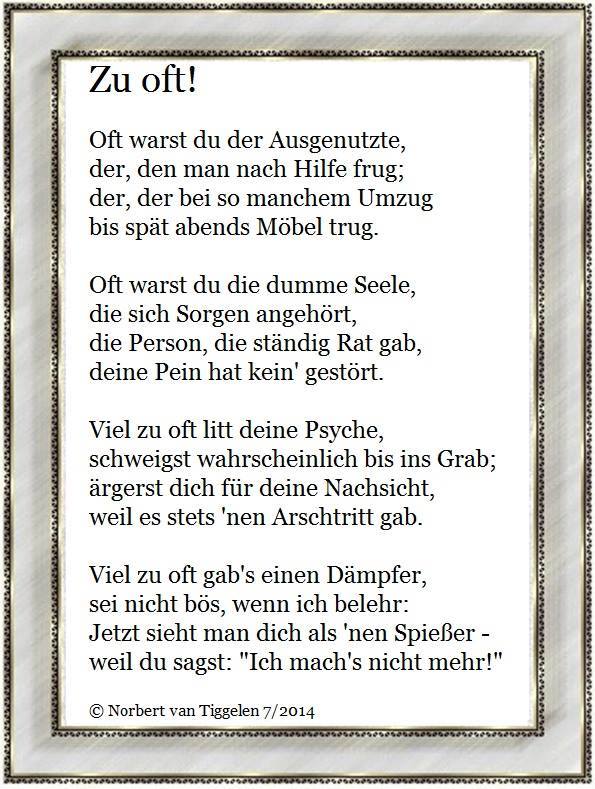 Zu oft!

Oft warst du der Ausgenutzte,
der, den man nach Hilfe frug;
der, der bei so manchem Umzug
bis spät abends Möbel trug.

Oft warst du die dumme Seele,
die sich Sorgen angehört,
die Person, die ständig Rat gab,
deine Pein hat kein' gestört.

Viel zu oft litt deine Psyche,
schweigst wahrscheinlich bis ins Grab;
ärgerst dich für deine Nachsicht,
weil es stets 'nen Arschtritt gab.

Viel zu oft gab's einen Dämpfer,
sei nicht bös, wenn ich belehr:
Jetzt sieht man dich als 'nen Spießer -
weil du sagst: "Ich mach's nicht mehr!"

© Norbert van Tiggelen 7/2014